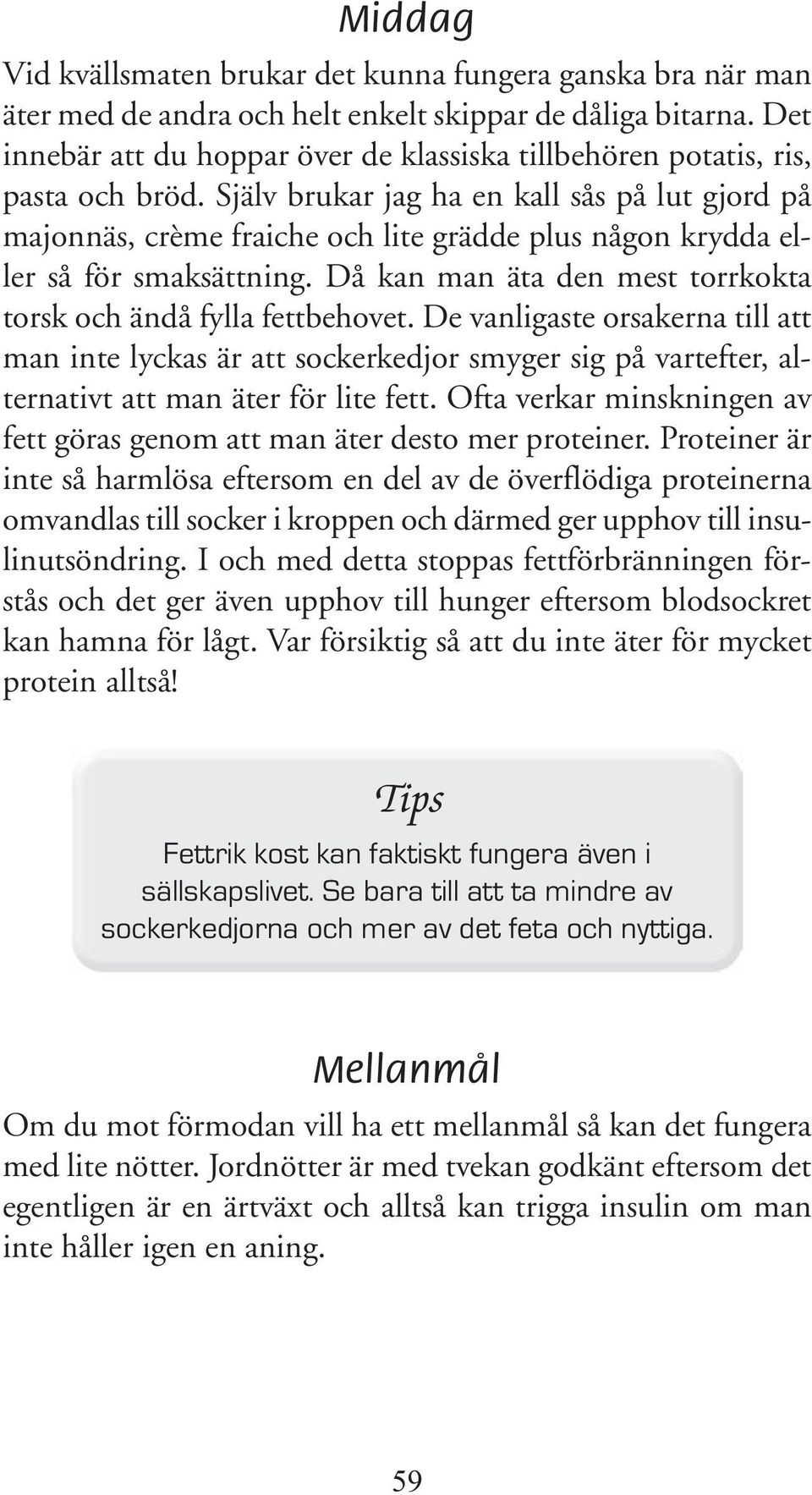 Middag

Vid kvällsmaten brukar det kunna fungera ganska bra när man äter med de andra och helt enkelt skippar de dåliga bitarna. Det innebär att du hoppar över de klassiska tillbehören potatis, ris, pasta och bröd. Själv brukar jag ha en kall sås på lut gjord på majonnäs, crème fraiche och lite grädde plus någon krydda eller så för smaksättning. Då kan man äta den mest torrkokta torsk och ändå fylla fettbehovet. De vanligaste orsakerna till att man inte lyckas är att sockerkedjor smyger sig på vartefter, alternativt att man äter för lite fett. Ofta verkar minskningen av fett göras genom att man äter desto mer proteiner. Proteiner är inte så harmlösa eftersom en del av de överflödiga proteinerna omvandlas till socker i kroppen och därmed ger upphov till insulinutsöndring. I och med detta stoppas fettförbränningen förstås och det ger även upphov till hunger eftersom blodsockret kan hamna för lågt. Var försiktig så att du inte äter för mycket protein alltså!

Tips

Fettrik kost kan faktiskt fungera även i sällskapslivet. Se bara till att ta mindre av sockerkedjorna och mer av det feta och nyttiga.

Mellanmål

Om du mot förmodan vill ha ett mellanmål så kan det fungera med lite nötter. Jordnötter är med tvekan godkänt eftersom det egentligen är en ärtväxt och alltså kan trigga insulin om man inte håller igen en aning.

59